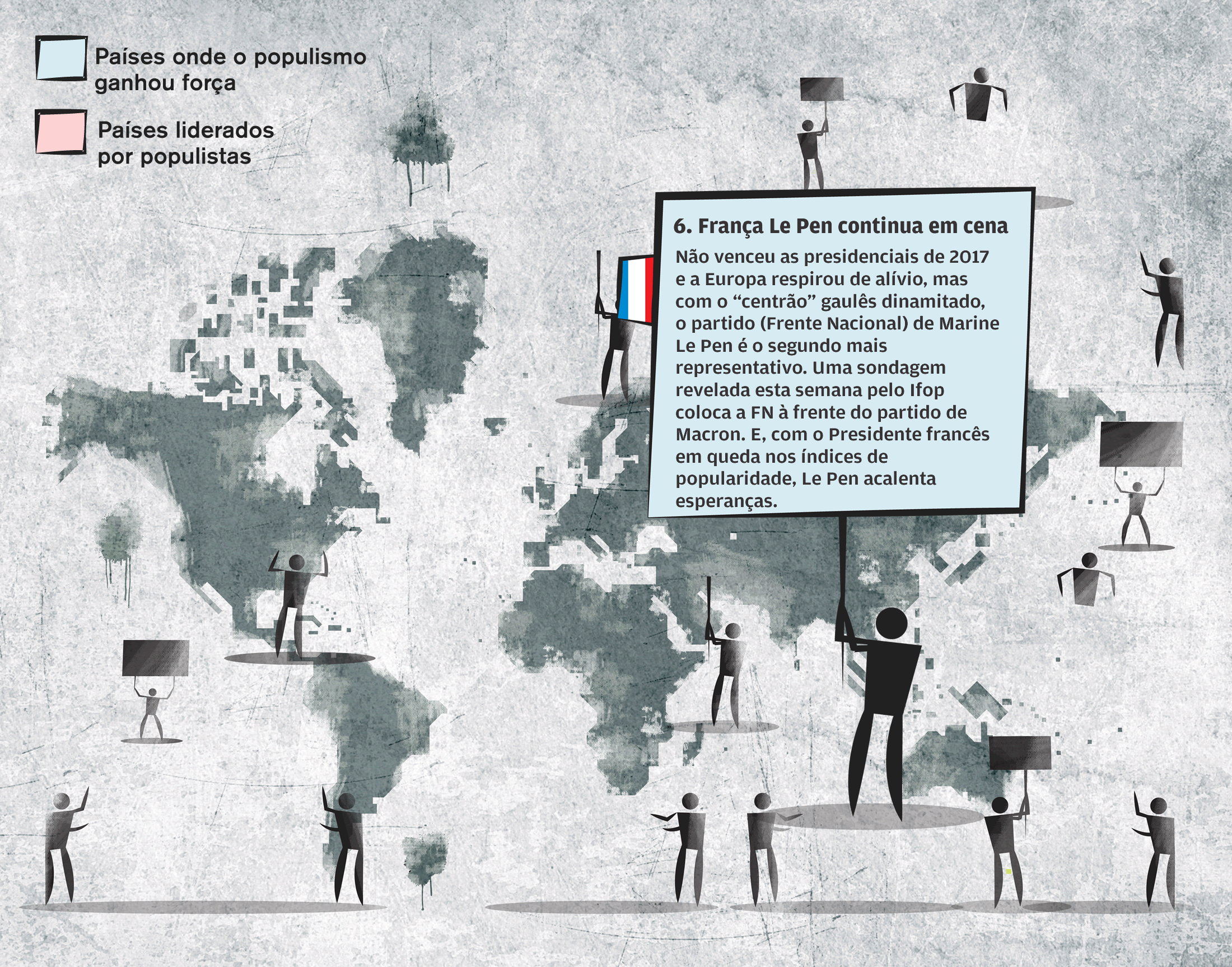 Países onde o populismo ganhou força

Países liderados por populistas

6. França Le Pen continua em cena

Não venceu as presidenciais de 2017 e a Europa respirou de alívio, mas com o “centrão” gaulês dinamitado, o partido (Frente Nacional) de Marine Le Pen é o segundo mais representativo. Uma sondagem revelada esta semana pelo Ifop coloca a FN à frente do partido de Macron. E, com o Presidente francês em queda nos índices de popularidade, Le Pen acalenta esperanças.